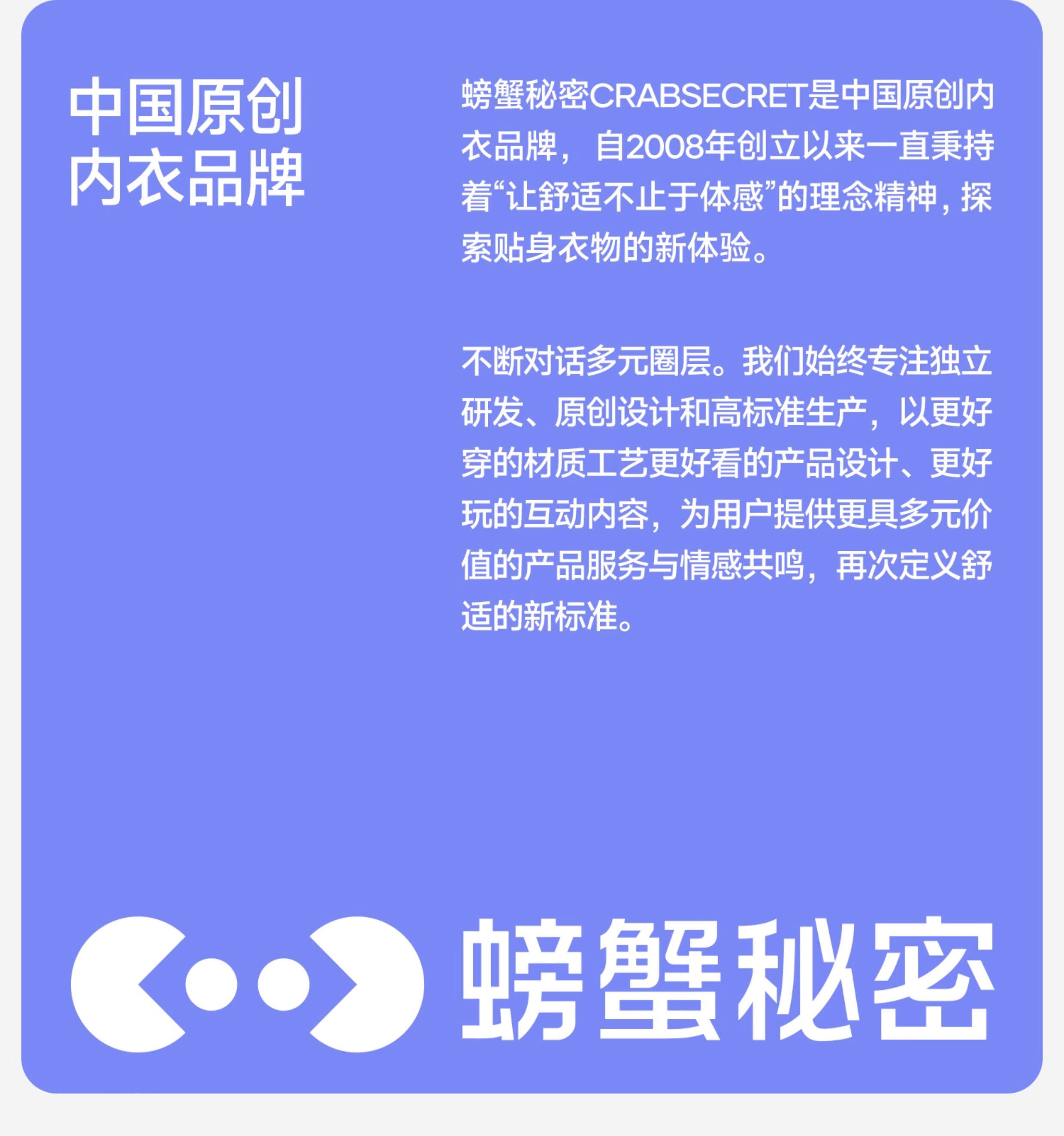 中国原创
内衣品牌

螃蟹秘密CRABSECRET是中国原创内衣品牌，自2008年创立以来一直秉持着“让舒适不止于体感”的理念精神，探索贴身衣物的新体验。

不断对话多元圈层。我们始终专注独立研发、原创设计和高标准生产，以更好穿的材质工艺更好看的产品设计、更好玩的互动内容，为用户提供更具多元价值的产品服务与情感共鸣，再次定义舒适的新标准。

螃蟹秘密